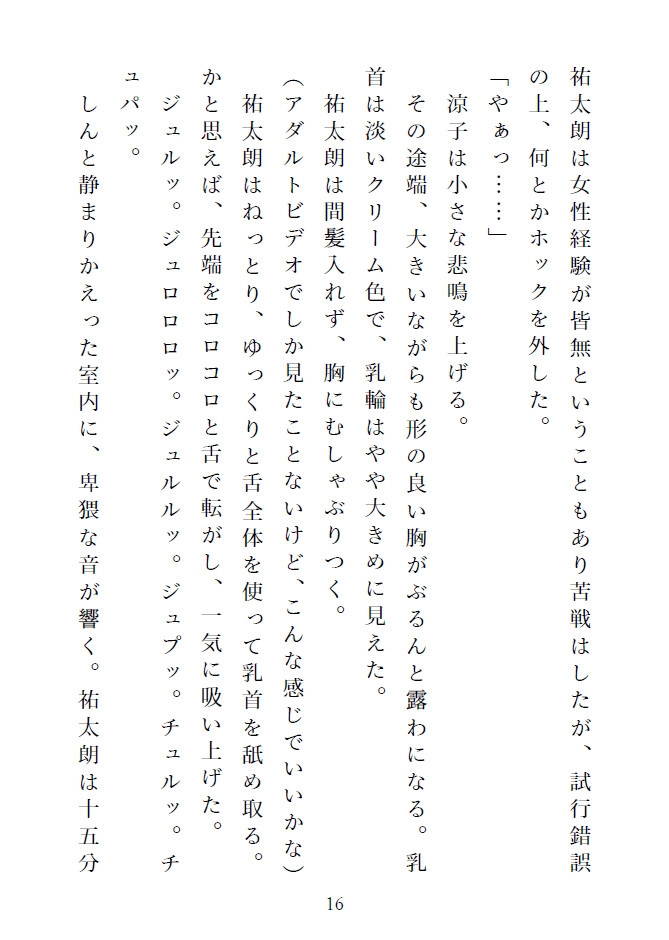 祐太朗は女性経験が皆無ということもあり苦戦はしたが、試行錯誤の上、何とかホックを外した。

「やぁっ……」

涼子は小さな悲鳴を上げる。

その途端、大きいながらも形の良い胸がぶるんと露わになる。乳首は淡いクリーム色で、乳輪はやや大きめに見えた。

祐太朗は間髪入れず、胸にむしゃぶりつく。

（アダルトビデオでしか見たことないけど、こんな感じでいいかな）

祐太朗はねっとり、ゆっくりと舌全体を使って乳首を舐め取る。かと思えば、先端をコロコロと舌で転がし、一気に吸い上げた。

ジュルッ。ジュロロロッ。ジュルルッ。ジュプッ。チュルッ。チュパッ。

しんと静まりかえった室内に、卑猥な音が響く。祐太朗は十五分

16